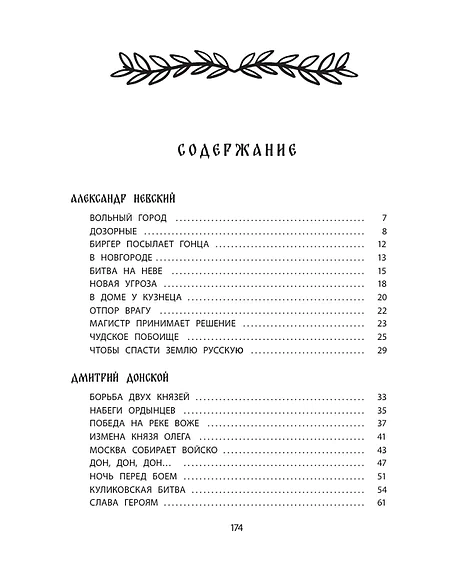 СОДЕРЖАНИЕ

АЛЕКСАНДР НЕВСКИЙ

ВОЛЬНЫЙ ГОРОД 7
ДОЗОРНЫЕ 8
БИРГЕР ПОСЫЛАЕТ ГОНЦА 12
В НОВГОРОДЕ 13
БИТВА НА НЕВЕ 15
НОВАЯ УГРОЗА 18
В ДОМЕ У КУЗНЕЦА 20
ОТПОР ВРАГУ 22
МАГИСТР ПРИНИМАЕТ РЕШЕНИЕ 23
ЧУДСКОЕ ПОБОИЩЕ 25
ЧТОБЫ СПАСТИ ЗЕМЛЮ РУССКУЮ 29

ДМИТРИЙ ДОНСКОЙ

БОРЬБА ДВУХ КНЯЗЕЙ 33
НАБЕГИ ОРДЫНЦЕВ 35
ПОБЕДА НА РЕКЕ ВОЖЕ 37
ИЗМЕНА КНЯЗЯ ОЛЕГА 41
МОСКВА СОБИРАЕТ ВОЙСКО 43
ДОН, ДОН, ДОН... 47
НОЧЬ ПЕРЕД БОЕМ 51
КУЛИКОВСКАЯ БИТВА 54
СЛАВА ГЕРОЯМ 61

174